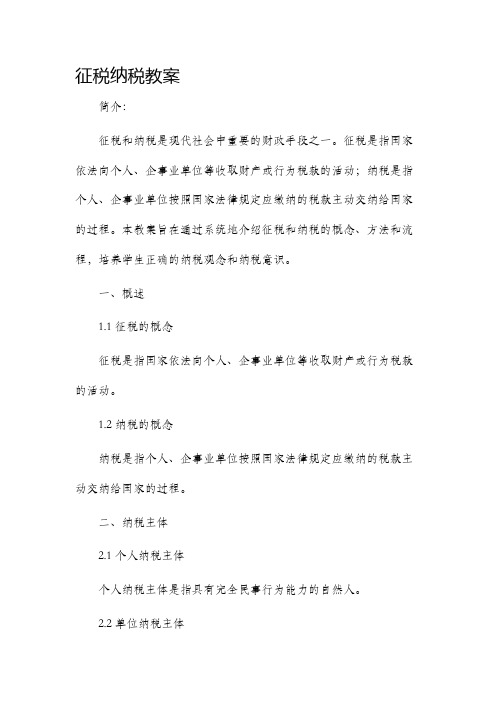 征税纳税教案

简介:

征税和纳税是现代社会中重要的财政手段之一。征税是指国家依法向个人、企事业单位等收取财产或行为税款的活动；纳税是指个人、企事业单位按照国家法律规定应缴纳的税款主动交纳给国家的过程。本教案旨在通过系统地介绍征税和纳税的概念、方法和流程，培养学生正确的纳税观念和纳税意识。

一、概述

1.1 征税的概念

征税是指国家依法向个人、企事业单位等收取财产或行为税款的活动。

1.2 纳税的概念

纳税是指个人、企事业单位按照国家法律规定应缴纳的税款主动交纳给国家的过程。

二、纳税主体

2.1 个人纳税主体

个人纳税主体是指具有完全民事行为能力的自然人。

2.2 单位纳税主体